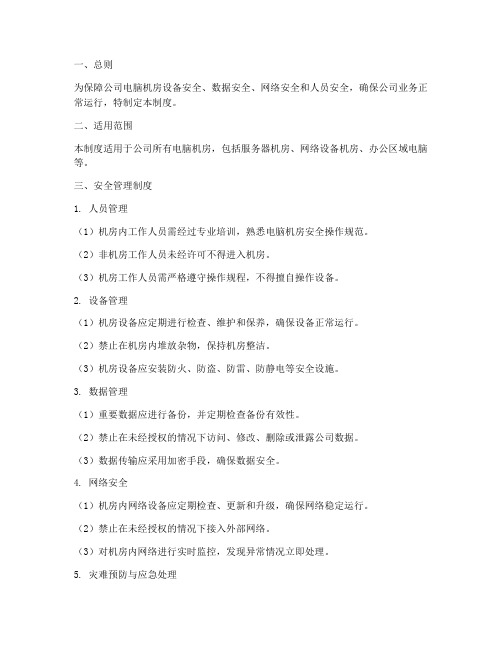 一、总则

为保障公司电脑机房设备安全、数据安全、网络安全和人员安全，确保公司业务正常运行，特制定本制度。

二、适用范围

本制度适用于公司所有电脑机房，包括服务器机房、网络设备机房、办公区域电脑等。

三、安全管理制度

1. 人员管理

（1）机房内工作人员需经过专业培训，熟悉电脑机房安全操作规范。

（2）非机房工作人员未经许可不得进入机房。

（3）机房工作人员需严格遵守操作规程，不得擅自操作设备。

2. 设备管理

（1）机房设备应定期进行检查、维护和保养，确保设备正常运行。

（2）禁止在机房内堆放杂物，保持机房整洁。

（3）机房设备应安装防火、防盗、防雷、防静电等安全设施。

3. 数据管理

（1）重要数据应进行备份，并定期检查备份有效性。

（2）禁止在未经授权的情况下访问、修改、删除或泄露公司数据。

（3）数据传输应采用加密手段，确保数据安全。

4. 网络安全

（1）机房内网络设备应定期检查、更新和升级，确保网络稳定运行。

（2）禁止在未经授权的情况下接入外部网络。

（3）对机房内网络进行实时监控，发现异常情况立即处理。

5. 灾难预防与应急处理